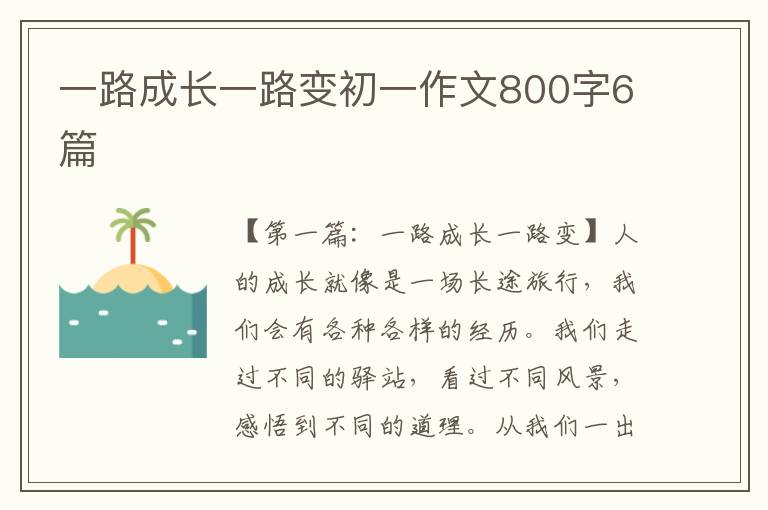 一路成长一路变初一作文800字6篇

【第一篇：一路成长一路变】人的成长就像是一场长途旅行，我们会有各种各样的经历。我们走过不同的驿站，看过不同风景，感悟到不同的道理。从我们一出